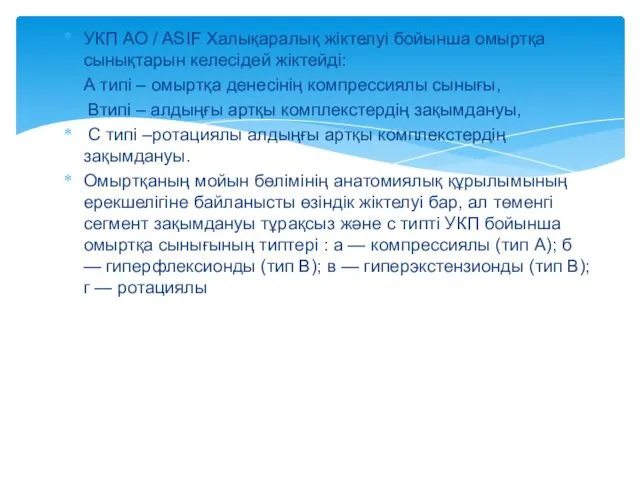 УКП АО / ASIF Халықаралық жіктелуі бойынша омыртқа сынықтарын келесідей жіктейді:
А типі – омыртқа денесінің компрессиялы сынығы,
Втипі – алдыңғы артқы комплекстердің зақымдануы,

С типі –ротациялы алдыңғы артқы комплекстердің зақымдануы.

Омыртқаның мойын бөлімінің анатомиялық құрылымының ерекшелігіне байланысты өзіндік жіктелуі бар, ал төменгі сегмент зақымдануы тұрақсыз және с типті УКП бойынша омыртқа сынығының типтері : а — компрессиялы (тип А); б — гиперфлексионды (тип В); в — гиперэкстензионды (тип В); г — ротациялы